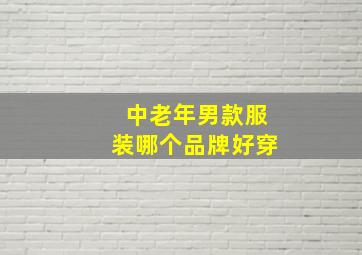 中老年男款服装哪个品牌好穿